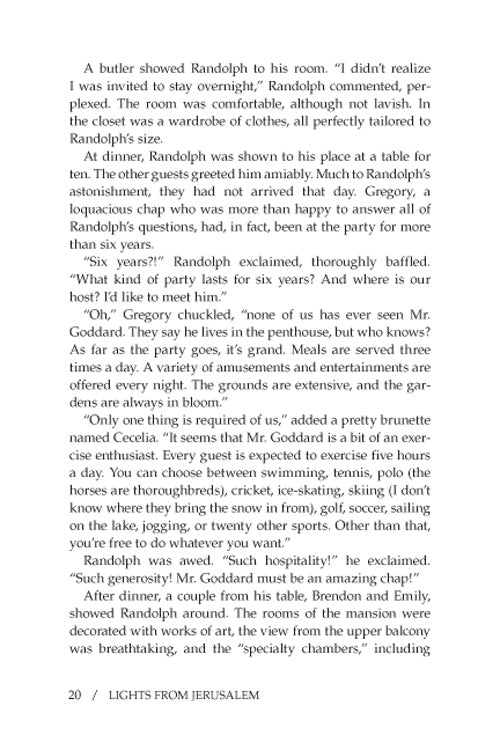 A butler showed Randolph to his room. "I didn't realize I was invited to stay overnight," Randolph commented, perplexed. The room was comfortable, although not lavish. In the closet was a wardrobe of clothes, all perfectly tailored to Randolph's size.

At dinner, Randolph was shown to his place at a table for ten. The other guests greeted him amiably. Much to Randolph's astonishment, they had not arrived that day. Gregory, a loquacious chap who was more than happy to answer all of Randolph's questions, had, in fact, been at the party for more than six years.

"Six years?!" Randolph exclaimed, thoroughly baffled. "What kind of party lasts for six years? And where is our host? I'd like to meet him."

"Oh," Gregory chuckled, "none of us has ever seen Mr. Goddard. They say he lives in the penthouse, but who knows? As far as the party goes, it's grand. Meals are served three times a day. A variety of amusements and entertainments are offered every night. The grounds are extensive, and the gardens are always in bloom."

"Only one thing is required of us," added a pretty brunette named Cecelia. "It seems that Mr. Goddard is a bit of an exercise enthusiast. Every guest is expected to exercise five hours a day. You can choose between swimming, tennis, polo (the horses are thoroughbreds), cricket, ice-skating, skiing (I don't know where they bring the snow in from), golf, soccer, sailing on the lake, jogging, or twenty other sports. Other than that, you're free to do whatever you want."

Randolph was awed. "Such hospitality!" he exclaimed. "Such generosity! Mr. Goddard must be an amazing chap!"

After dinner, a couple from his table, Brendon and Emily, showed Randolph around. The rooms of the mansion were decorated with works of art, the view from the upper balcony was breathtaking, and the "specialty chambers," including

20 / LIGHTS FROM JERUSALEM